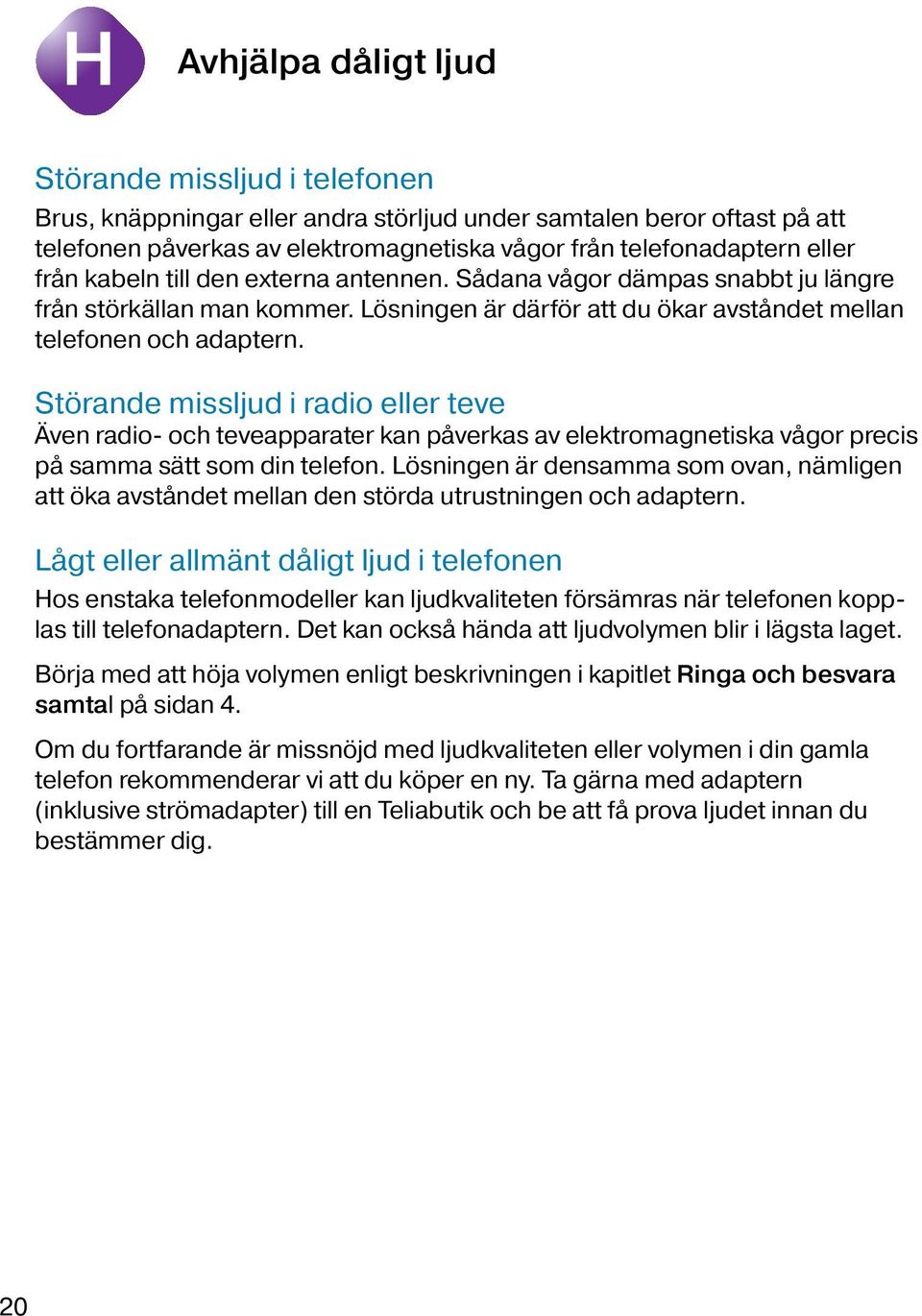 H

Avhjälpa dåligt ljud

Störande missljud i telefonen

Brus, knäppningar eller andra störljud under samtalen beror oftast på att telefonen påverkas av elektromagnetiska vågor från telefonadaptern eller från kabeln till den externa antennen. Sådana vågor dämpas snabbt ju längre från störkällan man kommer. Lösningen är därför att du ökar avståndet mellan telefonen och adaptern.

Störande missljud i radio eller teve

Även radio- och teveapparater kan påverkas av elektromagnetiska vågor precis på samma sätt som din telefon. Lösningen är densamma som ovan, nämligen att öka avståndet mellan den störda utrustningen och adaptern.

Lågt eller allmänt dåligt ljud i telefonen

Hos enstaka telefonmodeller kan ljudkvaliteten försämras när telefonen kopplas till telefonadaptern. Det kan också hända att ljudvolymen blir i lägsta laget.

Börja med att höja volymen enligt beskrivningen i kapitlet Ringa och besvara samtal på sidan 4.

Om du fortfarande är missnöjd med ljudkvaliteten eller volymen i din gamla telefon rekommenderar vi att du köper en ny. Ta gärna med adaptern (inklusive strömadapter) till en Teliabutik och be att få prova ljudet innan du bestämmer dig.

20